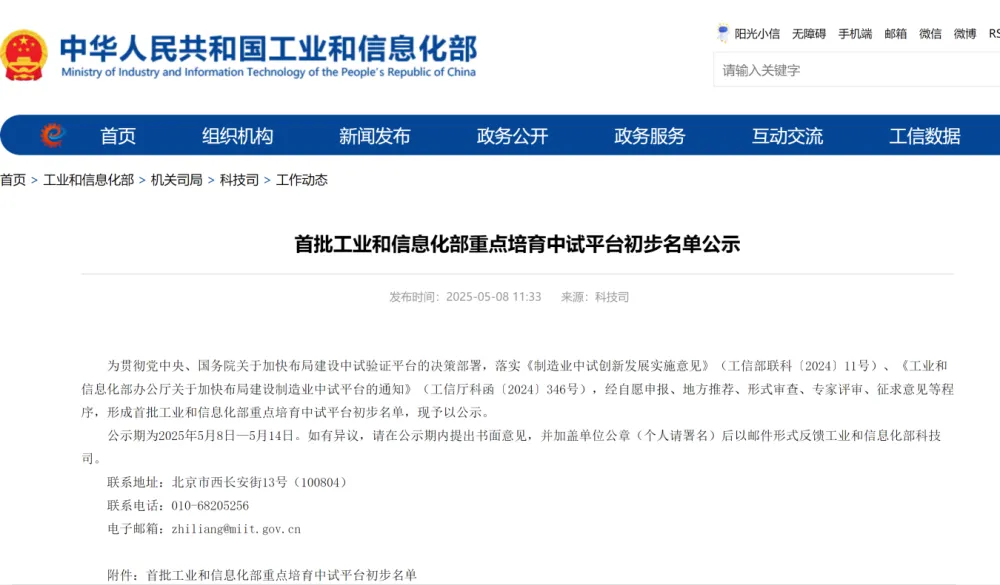 中华人民共和国工业和信息化部
Ministry of Industry and Information Technology of the People's Republic of China

阳光小信 无障碍 手机端 邮箱 微信 微博 RS

请输入关键字

首页 组织机构 新闻发布 政务公开 政务服务 互动交流 工信数据

首页 > 工业和信息化部 > 机关司局 > 科技司 > 工作动态

首批工业和信息化部重点培育中试平台初步名单公示

发布时间：2025-05-08 11:33 来源：科技司

为贯彻党中央、国务院关于加快布局建设中试验证平台的决策部署，落实《制造业中试创新发展实施意见》（工信部联科〔2024〕11号）、《工业和信息化部办公厅关于加快布局建设制造业中试平台的通知》（工信厅科函〔2024〕346号），经自愿申报、地方推荐、形式审查、专家评审、征求意见等程序，形成首批工业和信息化部重点培育中试平台初步名单，现予以公示。

公示期为2025年5月8日—5月14日。如有异议，请在公示期内提出书面意见，并加盖单位公章（个人请署名）后以邮件形式反馈工业和信息化部科技司。

联系地址：北京市西长安街13号（100804）

联系电话：010-68205256

电子邮箱：zhiliang@miit.gov.cn

附件：首批工业和信息化部重点培育中试平台初步名单